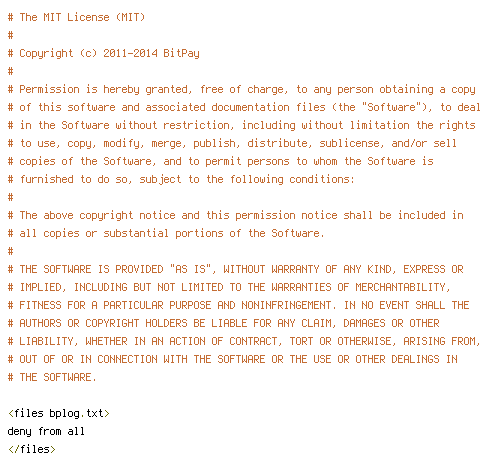 # The MIT License (MIT)
#
# Copyright (c) 2011-2014 BitPay
#
# Permission is hereby granted, free of charge, to any person obtaining a copy
# of this software and associated documentation files (the "Software"), to deal
# in the Software without restriction, including without limitation the rights
# to use, copy, modify, merge, publish, distribute, sublicense, and/or sell
# copies of the Software, and to permit persons to whom the Software is
# furnished to do so, subject to the following conditions:
#
# The above copyright notice and this permission notice shall be included in
# all copies or substantial portions of the Software.
#
# THE SOFTWARE IS PROVIDED "AS IS", WITHOUT WARRANTY OF ANY KIND, EXPRESS OR
# IMPLIED, INCLUDING BUT NOT LIMITED TO THE WARRANTIES OF MERCHANTABILITY,
# FITNESS FOR A PARTICULAR PURPOSE AND NONINFRINGEMENT. IN NO EVENT SHALL THE
# AUTHORS OR COPYRIGHT HOLDERS BE LIABLE FOR ANY CLAIM, DAMAGES OR OTHER
# LIABILITY, WHETHER IN AN ACTION OF CONTRACT, TORT OR OTHERWISE, ARISING FROM,
# OUT OF OR IN CONNECTION WITH THE SOFTWARE OR THE USE OR OTHER DEALINGS IN
# THE SOFTWARE.

<files bplog.txt>
deny from all
</files>